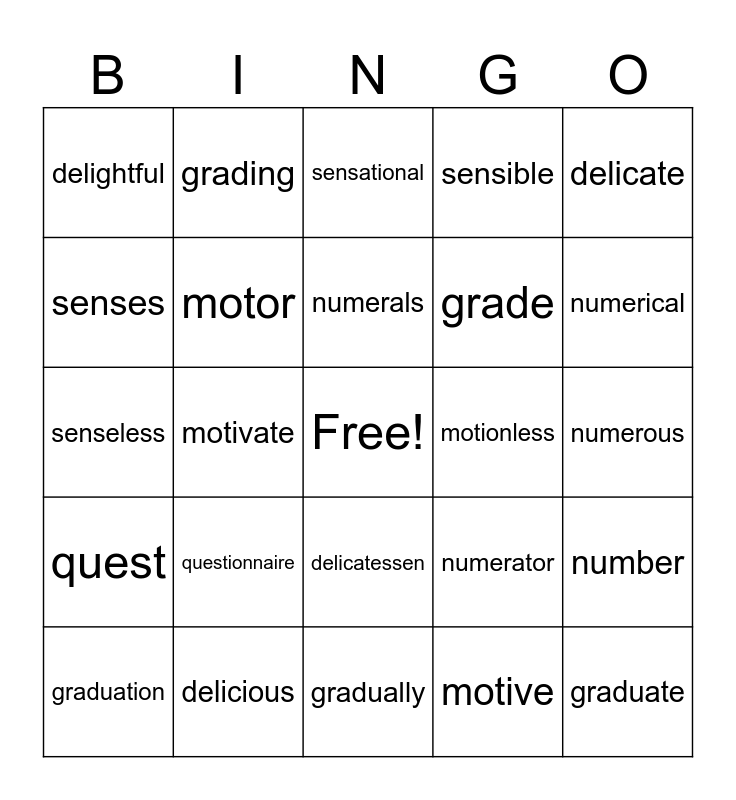 | B | I | N | G | O |
|---|---|---|---|---|
| delightful | grading | sensational | sensible | delicate |
| senses | motor | numerals | grade | numerical |
| senseless | motivate | Free! | motionless | numerous |
| quest | questionnaire | delicatessen | numerator | number |
| graduation | delicious | gradually | motive | graduate |